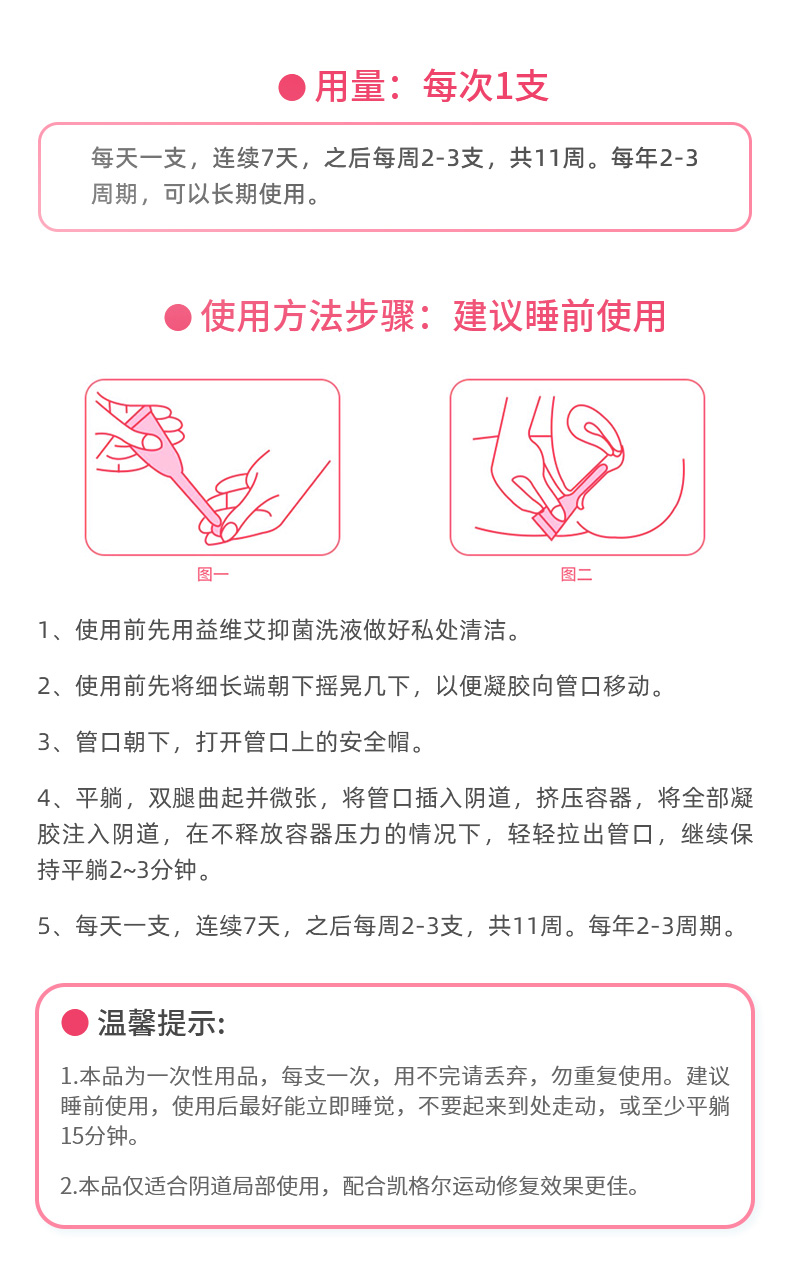 ● 用量：每次1支

每天一支，连续7天，之后每周2-3支，共11周。每年2-3周期，可以长期使用。

● 使用方法步骤：建议睡前使用

图一

图二

1、使用前先用益维艾抑菌洗液做好私处清洁。

2、使用前先将细长端朝下摇晃几下，以便凝胶向管口移动。

3、管口朝下，打开管口上的安全帽。

4、平躺，双腿曲起并微张，将管口插入阴道，挤压容器，将全部凝胶注入阴道，在不释放容器压力的情况下，轻轻拉出管口，继续保持平躺2~3分钟。

5、每天一支，连续7天，之后每周2-3支，共11周。每年2-3周期。

● 温馨提示:

1.本品为一次性用品，每支一次，用不完请丢弃，勿重复使用。建议睡前使用，使用后最好能立即睡觉，不要起来到处走动，或至少平躺15分钟。

2.本品仅适合阴道局部使用，配合凯格尔运动修复效果更佳。